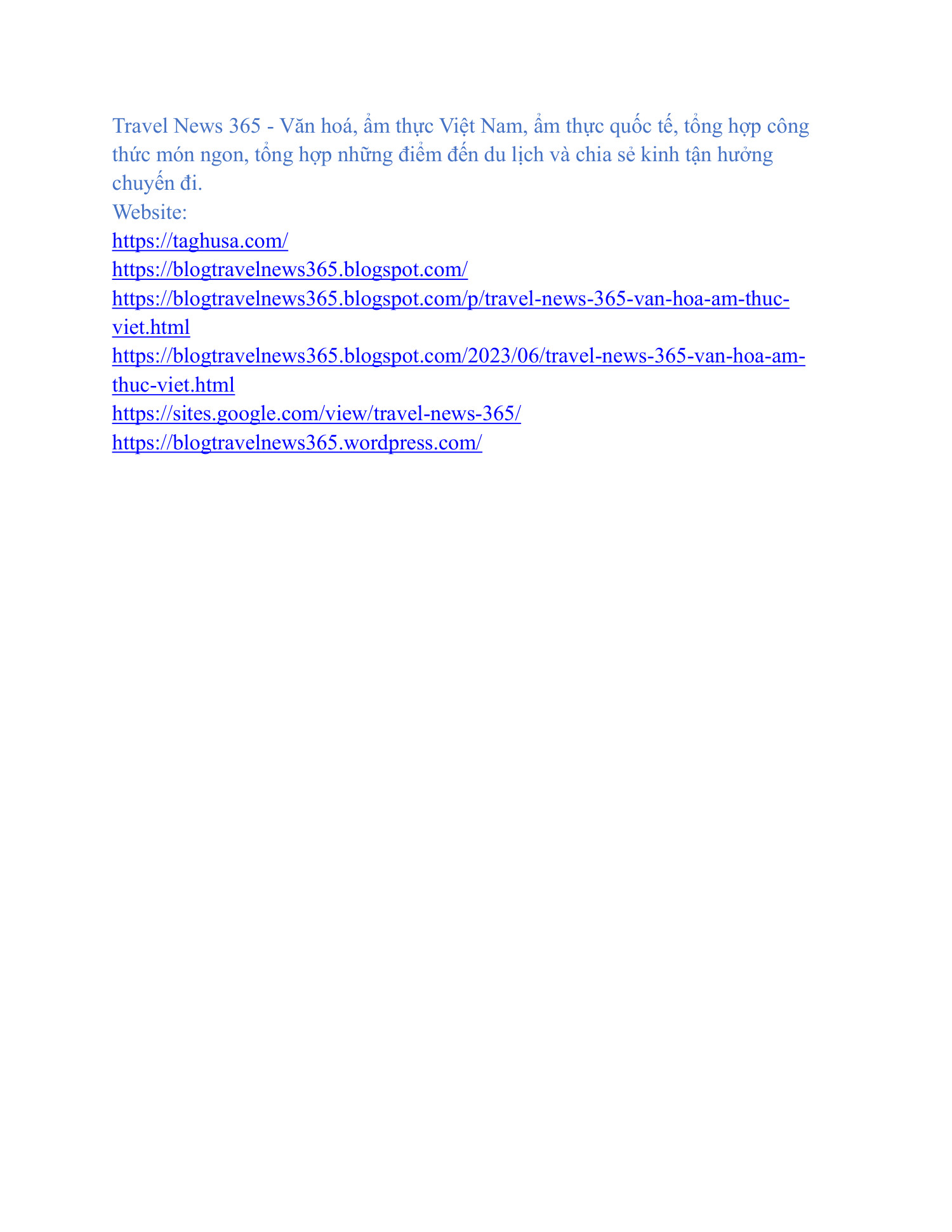 Travel News 365 - Văn hoá, ẩm thực Việt Nam, ẩm thực quốc tế, tổng hợp công thức món ngon, tổng hợp những điểm đến du lịch và chia sẻ kinh tận hưởng chuyến đi.
Website:
https://taghusa.com/
https://blogtravelnews365.blogspot.com/
https://blogtravelnews365.blogspot.com/p/travel-news-365-van-hoa-am-thuc-viet.html
https://blogtravelnews365.blogspot.com/2023/06/travel-news-365-van-hoa-am-thuc-viet.html
https://sites.google.com/view/travel-news-365/
https://blogtravelnews365.wordpress.com/